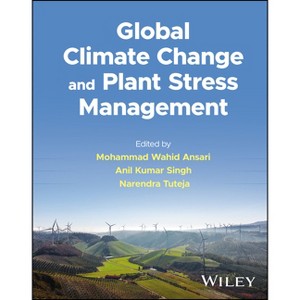 Global Climate Change and Plant Stress Management

Edited by
Mohammad Wahid Ansari
Anil Kumar Singh
Narendra Tuteja

WILEY